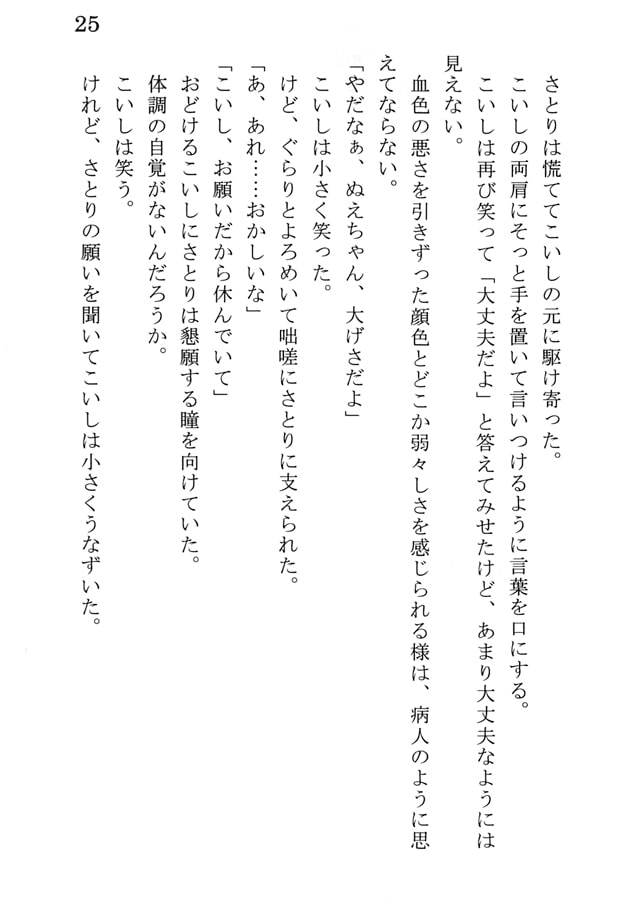 25

さとりは慌ててこいしの元に駆け寄った。

こいしの両肩にそっと手を置いて言いつけるように言葉を口にする。

こいしは再び笑って「大丈夫だよ」と答えてみせたけど、あまり大丈夫なようには見えない。

血色の悪さを引きずった顔色とどこか弱々しさを感じられる様は、病人のように思えてならない。

「やだなぁ、ぬえちゃん、大げさだよ」

こいしは小さく笑った。

けど、ぐらりとよろめいて咄嗟にさとりに支えられた。

「あ、あれ……おかしいな」

「こいし、お願いだから休んでいて」

おどけるこいしにさとりは懇願する瞳を向けていた。

体調の自覚がないんだろうか。

こいしは笑う。

けれど、さとりの願いを聞いてこいしは小さくうなずいた。